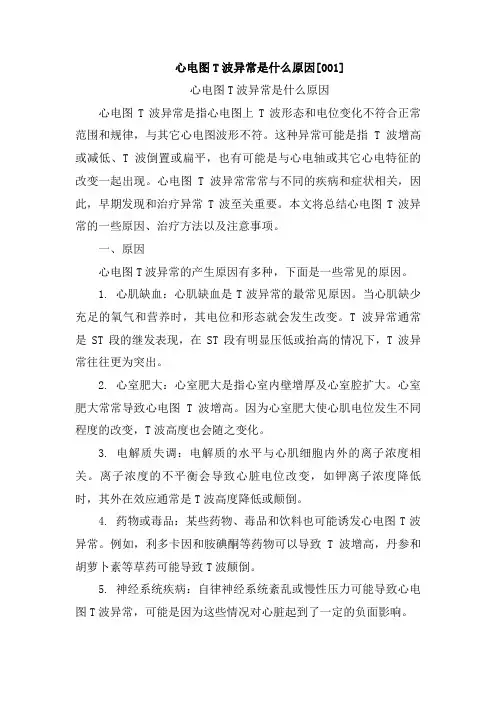 心电图T波异常是什么原因[001]

心电图T波异常是什么原因

心电图 T 波异常是指心电图上 T 波形态和电位变化不符合正常范围和规律，与其它心电图波形不符。这种异常可能是指 T 波增高或减低、T 波倒置或扁平，也有可能是与心电轴或其它心电特征的改变一起出现。心电图 T 波异常常常与不同的疾病和症状相关，因此，早期发现和治疗异常 T 波至关重要。本文将总结心电图 T 波异常的一些原因、治疗方法以及注意事项。

一、原因

心电图T波异常的产生原因有多种，下面是一些常见的原因。

1. 心肌缺血：心肌缺血是T波异常的最常见原因。当心肌缺少充足的氧气和营养时，其电位和形态就会发生改变。T 波异常通常是 ST 段的继发表现，在 ST 段有明显压低或抬高的情况下，T 波异常往往更为突出。

2. 心室肥大：心室肥大是指心室内壁增厚及心室腔扩大。心室肥大常常导致心电图 T 波增高。因为心室肥大使心肌电位发生不同程度的改变，T波高度也会随之变化。

3. 电解质失调：电解质的水平与心肌细胞内外的离子浓度相关。离子浓度的不平衡会导致心脏电位改变，如钾离子浓度降低时，其外在效应通常是T波高度降低或颠倒。

4. 药物或毒品：某些药物、毒品和饮料也可能诱发心电图T波异常。例如，利多卡因和胺碘酮等药物可以导致 T 波增高，丹参和胡萝卜素等草药可能导致T波颠倒。

5. 神经系统疾病：自律神经系统紊乱或慢性压力可能导致心电图T波异常，可能是因为这些情况对心脏起到了一定的负面影响。